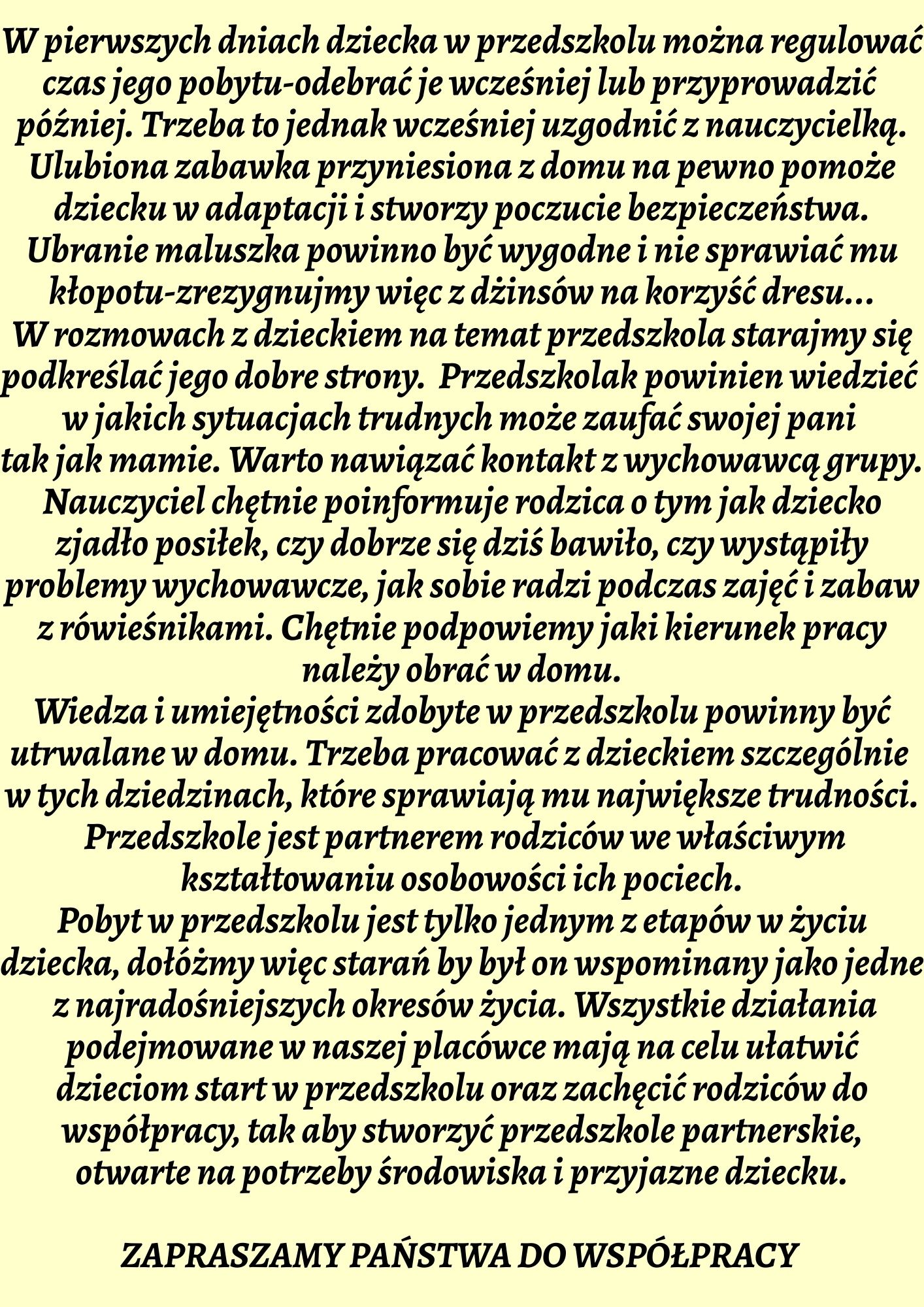 W pierwszych dniach dziecka w przedszkolu można regulować czas jego pobytu-odebrać je wcześniej lub przyprowadzić później. Trzeba to jednak wcześniej uzgodnić z nauczycielką. Ulubiona zabawka przyniesiona z domu na pewno pomoże dziecku w adaptacji i stworzy poczucie bezpieczeństwa. Ubranie maluszka powinno być wygodne i nie sprawiać mu kłopotu-zrezygnujmy więc z dżinsów na korzyść dresu...
W rozmowach z dzieckiem na temat przedszkola starajmy się podkreślać jego dobre strony. Przedszkolak powinien wiedzieć w jakich sytuacjach trudnych może zaufać swojej pani tak jak mamie. Warto nawiązać kontakt z wychowawcą grupy. Nauczyciel chętnie poinformuje rodzica o tym jak dziecko zjadło posiłek, czy dobrze się dziś bawiło, czy wystąpiły problemy wychowawcze, jak sobie radzi podczas zajęć i zabaw z rówieśnikami. Chętnie podpowiemy jaki kierunek pracy należy obrać w domu.
Wiedza i umiejętności zdobyte w przedszkolu powinny być utrwalane w domu. Trzeba pracować z dzieckiem szczególnie w tych dziedzinach, które sprawiają mu największe trudności. Przedszkole jest partnerem rodziców we właściwym kształtowaniu osobowości ich pociech.
Pobyt w przedszkolu jest tylko jednym z etapów w życiu dziecka, dołóżmy więc starań by był on wspominany jako jedne z najradośniejszych okresów życia. Wszystkie działania podejmowane w naszej placówce mają na celu ułatwić dzieciom start w przedszkolu oraz zachęcić rodziców do współpracy, tak aby stworzyć przedszkole partnerskie, otwarte na potrzeby środowiska i przyjazne dziecku.

ZAPRASZAMY PAŃSTWA DO WSPÓŁPRACY